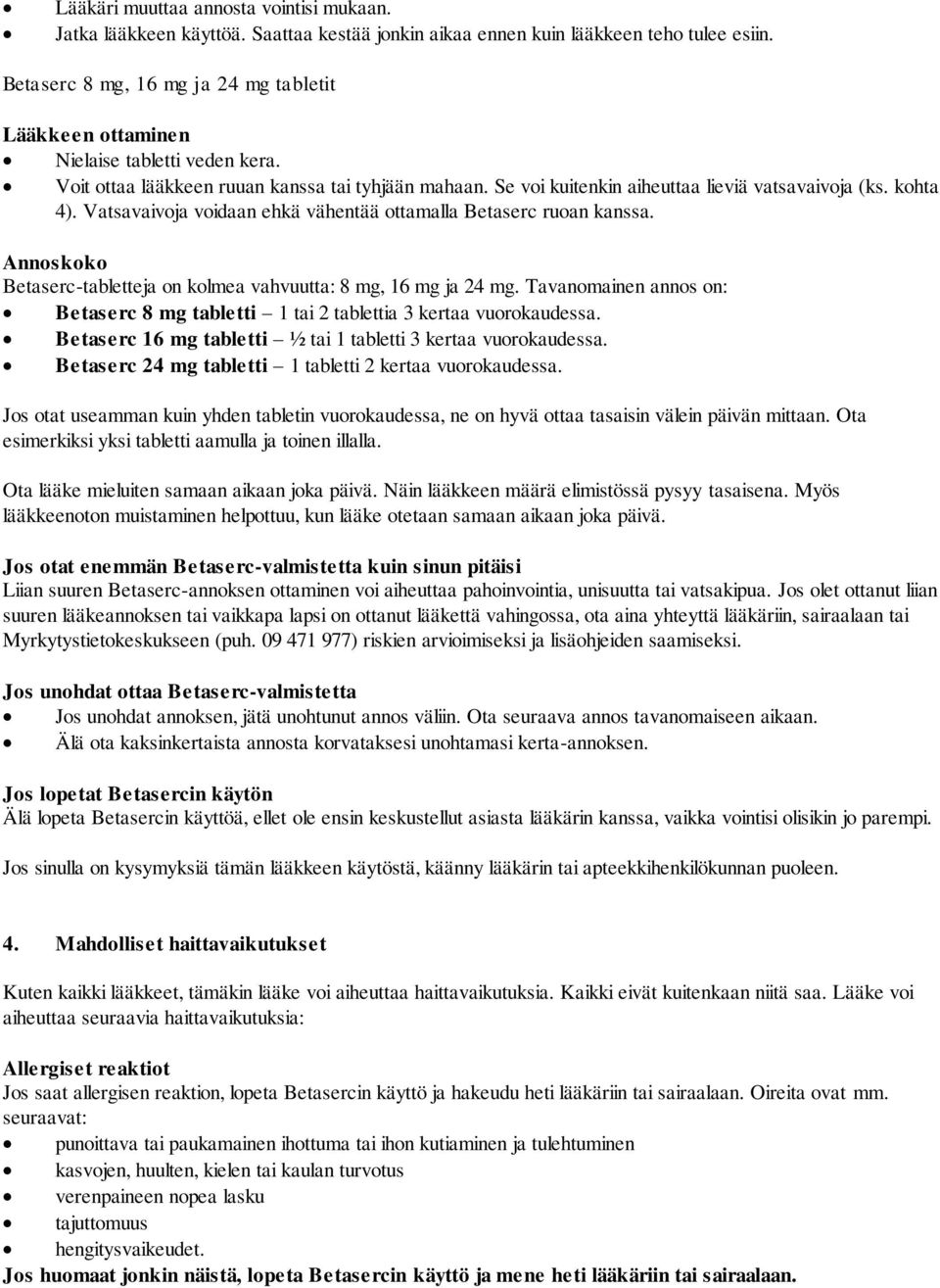 • Lääkäri muuttaa annosta vointisi mukaan.
• Jatka lääkkeen käyttöä. Saattaa kestää jonkin aikaa ennen kuin lääkkeen teho tulee esiin.

Betaserc 8 mg, 16 mg ja 24 mg tabletit

Lääkkeen ottaminen
• Nielaise tabletti veden kera.
• Voit ottaa lääkkeen ruuan kanssa tai tyhjään mahaan. Se voi kuitenkin aiheuttaa lieviä vatsavaivoja (ks. kohta 4). Vatsavaivoja voidaan ehkä vähentää ottamalla Betaserc ruoan kanssa.

Annoskoko
Betaserc-tabletteja on kolmea vahvuutta: 8 mg, 16 mg ja 24 mg. Tavanomainen annos on:
• Betaserc 8 mg tabletti – 1 tai 2 tablettia 3 kertaa vuorokaudessa.
• Betaserc 16 mg tabletti – ½ tai 1 tabletti 3 kertaa vuorokaudessa.
• Betaserc 24 mg tabletti – 1 tabletti 2 kertaa vuorokaudessa.

Jos otat useamman kuin yhden tabletin vuorokaudessa, ne on hyvä ottaa tasaisin välein päivän mittaan. Ota esimerkiksi yksi tabletti aamulla ja toinen illalla.

Ota lääke mieluiten samaan aikaan joka päivä. Näin lääkkeen määrä elimistössä pysyy tasaisena. Myös lääkkeenoton muistaminen helpottuu, kun lääke otetaan samaan aikaan joka päivä.

Jos otat enemmän Betaserc-valmistetta kuin sinun pitäisi
Liian suuren Betaserc-annoksen ottaminen voi aiheuttaa pahoinvointia, unisuutta tai vatsakipua. Jos olet ottanut liian suuren lääkeannoksen tai vaikkapa lapsi on ottanut lääkettä vahingossa, ota aina yhteyttä lääkäriin, sairaalaan tai Myrkytystietokeskukseen (puh. 09 471 977) riskien arvioimiseksi ja lisäohjeiden saamiseksi.

Jos unohdat ottaa Betaserc-valmistetta
• Jos unohdat annoksen, jätä unohtunut annos väliin. Ota seuraava annos tavanomaiseen aikaan.
• Älä ota kaksinkertaista annosta korvataksesi unohtamasi kerta-annoksen.

Jos lopetat Betasercin käytön
Älä lopeta Betasercin käyttöä, ellet ole ensin keskustellut asiasta lääkärin kanssa, vaikka vointisi olisikin jo parempi.

Jos sinulla on kysymyksiä tämän lääkkeen käytöstä, käänny lääkärin tai apteekkihenkilökunnan puoleen.

4. Mahdolliset haittavaikutukset

Kuten kaikki lääkkeet, tämäkin lääke voi aiheuttaa haittavaikutuksia. Kaikki eivät kuitenkaan niitä saa. Lääke voi aiheuttaa seuraavia haittavaikutuksia:

Allergiset reaktiot
Jos saat allergisen reaktion, lopeta Betasercin käyttö ja hakeudu heti lääkäriin tai sairaalaan. Oireita ovat mm. seuraavat:
• punoittava tai paukamainen ihottuma tai ihon kutiaminen ja tulehtuminen
• kasvojen, huulten, kielen tai kaulan turvotus
• verenpaineen nopea lasku
• tajuttomuus
• hengitysvaikeudet.
Jos huomaat jonkin näistä, lopeta Betasercin käyttö ja mene heti lääkäriin tai sairaalaan.